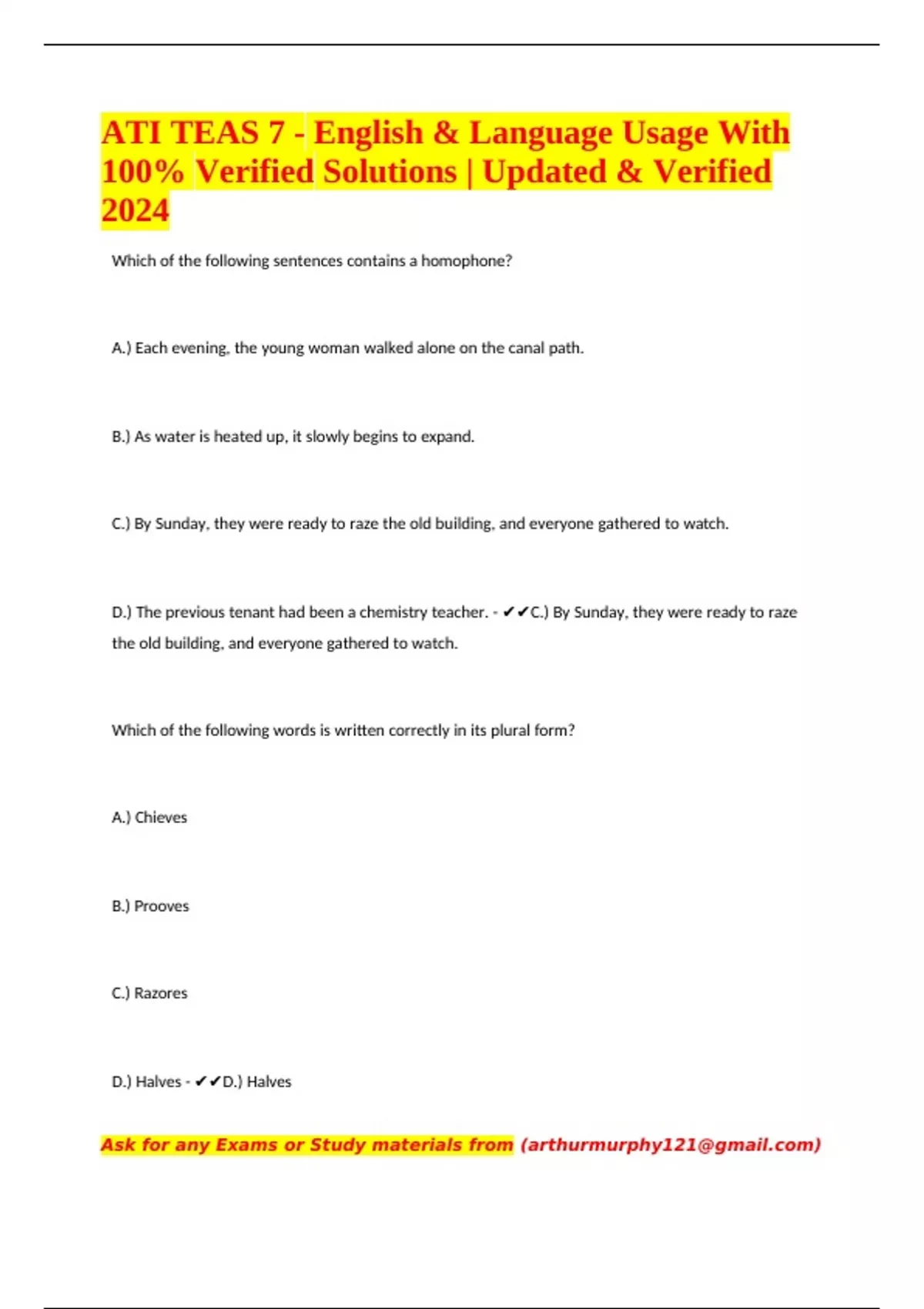 ATI TEAS 7 - English & Language Usage With 100% Verified Solutions | Updated & Verified 2024

Which of the following sentences contains a homophone?

A.) Each evening, the young woman walked alone on the canal path.

B.) As water is heated up, it slowly begins to expand.

C.) By Sunday, they were ready to raze the old building, and everyone gathered to watch.

D.) The previous tenant had been a chemistry teacher. - ✔✔C.) By Sunday, they were ready to raze the old building, and everyone gathered to watch.

Which of the following words is written correctly in its plural form?

A.) Chieves

B.) Prooves

C.) Razores

D.) Halves - ✔✔D.) Halves

Ask for any Exams or Study materials from (arthurmurphy121@gmail.com)